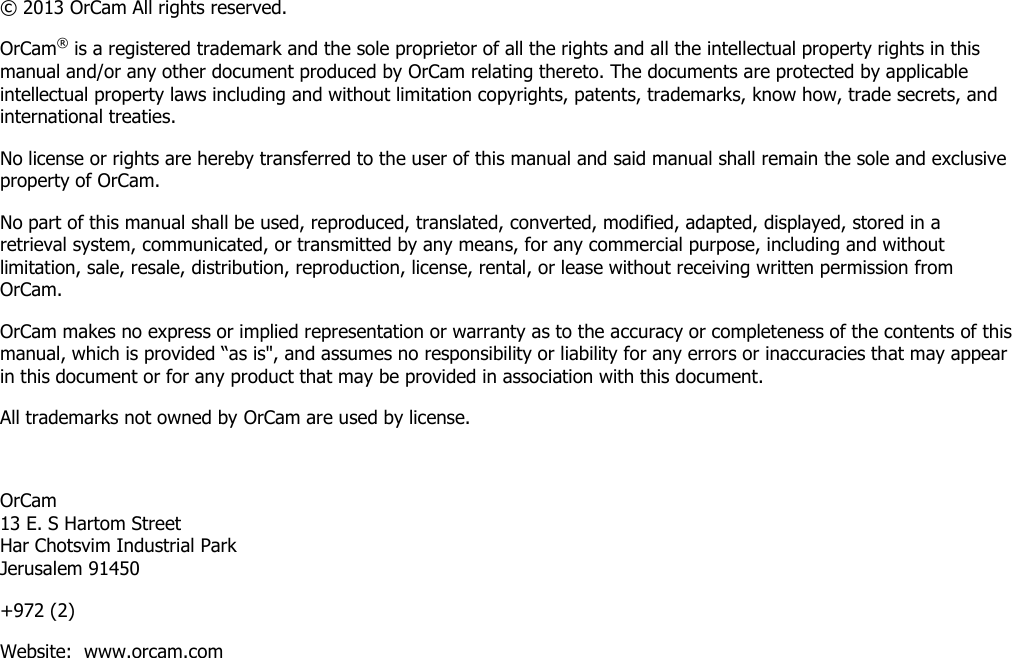 © 2013 OrCam All rights reserved.

OrCam® is a registered trademark and the sole proprietor of all the rights and all the intellectual property rights in this manual and/or any other document produced by OrCam relating thereto. The documents are protected by applicable intellectual property laws including and without limitation copyrights, patents, trademarks, know how, trade secrets, and international treaties.

No license or rights are hereby transferred to the user of this manual and said manual shall remain the sole and exclusive property of OrCam.

No part of this manual shall be used, reproduced, translated, converted, modified, adapted, displayed, stored in a retrieval system, communicated, or transmitted by any means, for any commercial purpose, including and without limitation, sale, resale, distribution, reproduction, license, rental, or lease without receiving written permission from OrCam.

OrCam makes no express or implied representation or warranty as to the accuracy or completeness of the contents of this manual, which is provided “as is", and assumes no responsibility or liability for any errors or inaccuracies that may appear in this document or for any product that may be provided in association with this document.

All trademarks not owned by OrCam are used by license.

OrCam
13 E. S Hartom Street
Har Chotsvim Industrial Park
Jerusalem 91450

+972 (2)

Website: www.orcam.com